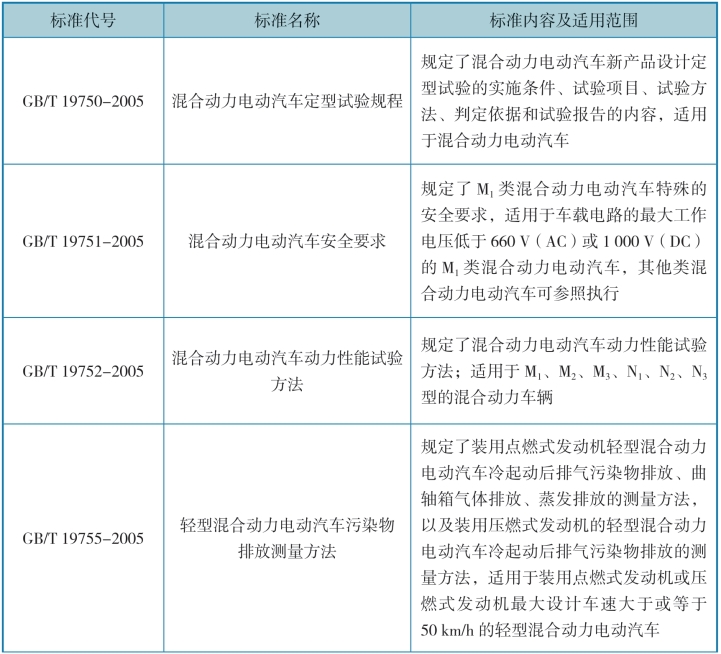 | 标准代号 | 标准名称 | 标准内容及适用范围 |
|---|---|---|
| GB/T 19750–2005 | 混合动力电动汽车定型试验规程 | 规定了混合动力电动汽车新产品设计定型试验的实施条件、试验项目、试验方法、判定依据和试验报告的内容，适用于混合动力电动汽车 |
| GB/T 19751–2005 | 混合动力电动汽车安全要求 | 规定了 $M_1$ 类混合动力电动汽车特殊的安全要求，适用于车载电路的最大工作电压低于 660 V（AC）或 1 000 V（DC）的 $M_1$ 类混合动力电动汽车，其他类混合动力电动汽车可参照执行 |
| GB/T 19752–2005 | 混合动力电动汽车动力性能试验方法 | 规定了混合动力电动汽车动力性能试验方法；适用于 $M_1$、$M_2$、$M_3$、$N_1$、$N_2$、$N_3$ 型的混合动力车辆 |
| GB/T 19755–2005 | 轻型混合动力电动汽车污染物排放测量方法 | 规定了装用点燃式发动机轻型混合动力电动汽车冷起动后排气污染物排放、曲轴箱气体排放、蒸发排放的测量方法，以及装用压燃式发动机的轻型混合动力电动汽车冷起动后排气污染物排放的测量方法，适用于装用点燃式发动机或压燃式发动机最大设计车速大于或等于 50 km/h 的轻型混合动力电动汽车 |